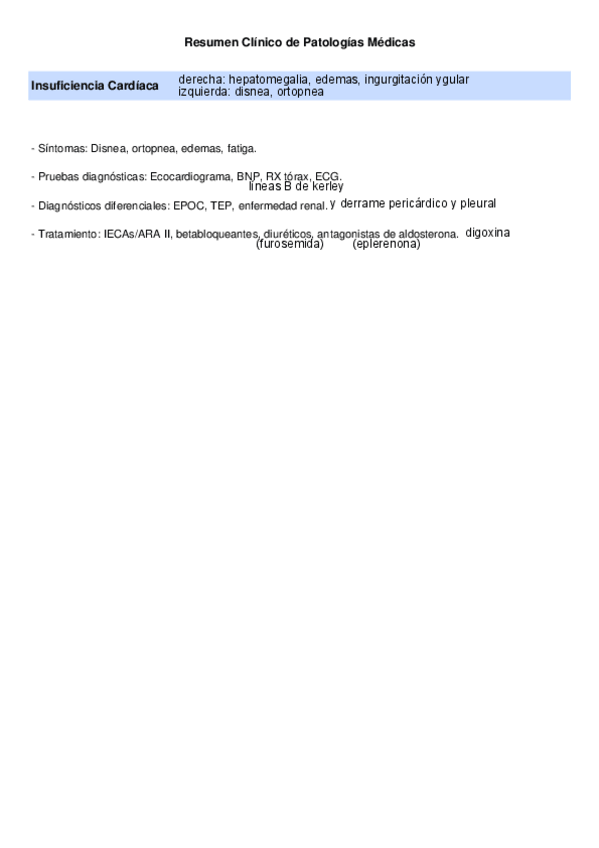 Resumen Clínico de Patologías Médicas

Insuficiencia Cardíaca
derecha: hepatomegalia, edemas, ingurgitación ygular
izquierda: disnea, ortopnea

- Síntomas: Disnea, ortopnea, edemas, fatiga.

- Pruebas diagnósticas: Ecocardiograma, BNP, RX tórax, ECG.
líneas B de kerley

- Diagnósticos diferenciales: EPOC, TEP, enfermedad renal. y derrame pericárdico y pleural

- Tratamiento: IECAs/ARA II, betabloqueantes, diuréticos, antagonistas de aldosterona. digoxina
(furosemida) (eplerenona)